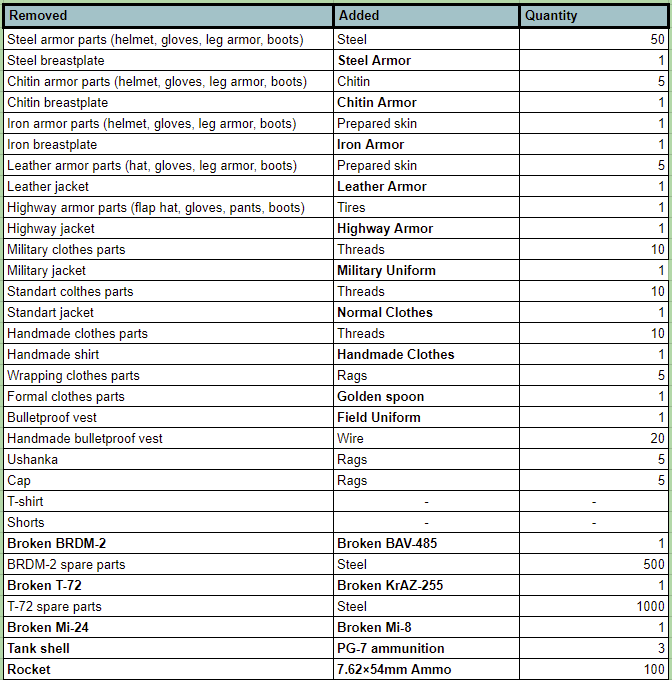 | Removed | Added | Quantity |
|---|---|---|
| Steel armor parts (helmet, gloves, leg armor, boots) | Steel | 50 |
| Steel breastplate | Steel Armor | 1 |
| Chitin armor parts (helmet, gloves, leg armor, boots) | Chitin | 5 |
| Chitin breastplate | Chitin Armor | 1 |
| Iron armor parts (helmet, gloves, leg armor, boots) | Prepared skin | 1 |
| Iron breastplate | Iron Armor | 1 |
| Leather armor parts (hat, gloves, leg armor, boots) | Prepared skin | 5 |
| Leather jacket | Leather Armor | 1 |
| Highway armor parts (flap hat, gloves, pants, boots) | Tires | 1 |
| Highway jacket | Highway Armor | 1 |
| Military clothes parts | Threads | 10 |
| Military jacket | Military Uniform | 1 |
| Standart colthes parts | Threads | 10 |
| Standart jacket | Normal Clothes | 1 |
| Handmade clothes parts | Threads | 10 |
| Handmade shirt | Handmade Clothes | 1 |
| Wrapping clothes parts | Rags | 5 |
| Formal clothes parts | Golden spoon | 1 |
| Bulletproof vest | Field Uniform | 1 |
| Handmade bulletproof vest | Wire | 20 |
| Ushanka | Rags | 5 |
| Cap | Rags | 5 |
| T-shirt | - | - |
| Shorts | - | - |
| Broken BRDM-2 | Broken BAV-485 | 1 |
| BRDM-2 spare parts | Steel | 500 |
| Broken T-72 | Broken KrAZ-255 | 1 |
| T-72 spare parts | Steel | 1000 |
| Broken Mi-24 | Broken Mi-8 | 1 |
| Tank shell | PG-7 ammunition | 3 |
| Rocket | 7.62×54mm Ammo | 100 |